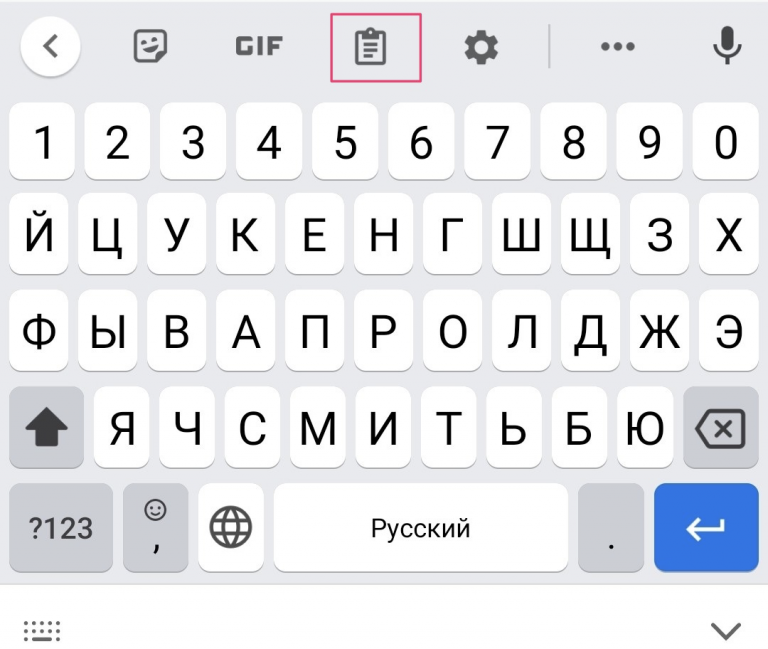 GIF

1 2 3 4 5 6 7 8 9 0

Й Ц У К Е Н Г Ш Щ З Х

Ф Ы В А П Р О Л Д Ж Э

Я Ч С М И Т Ь Б Ю

?123 , Русский .